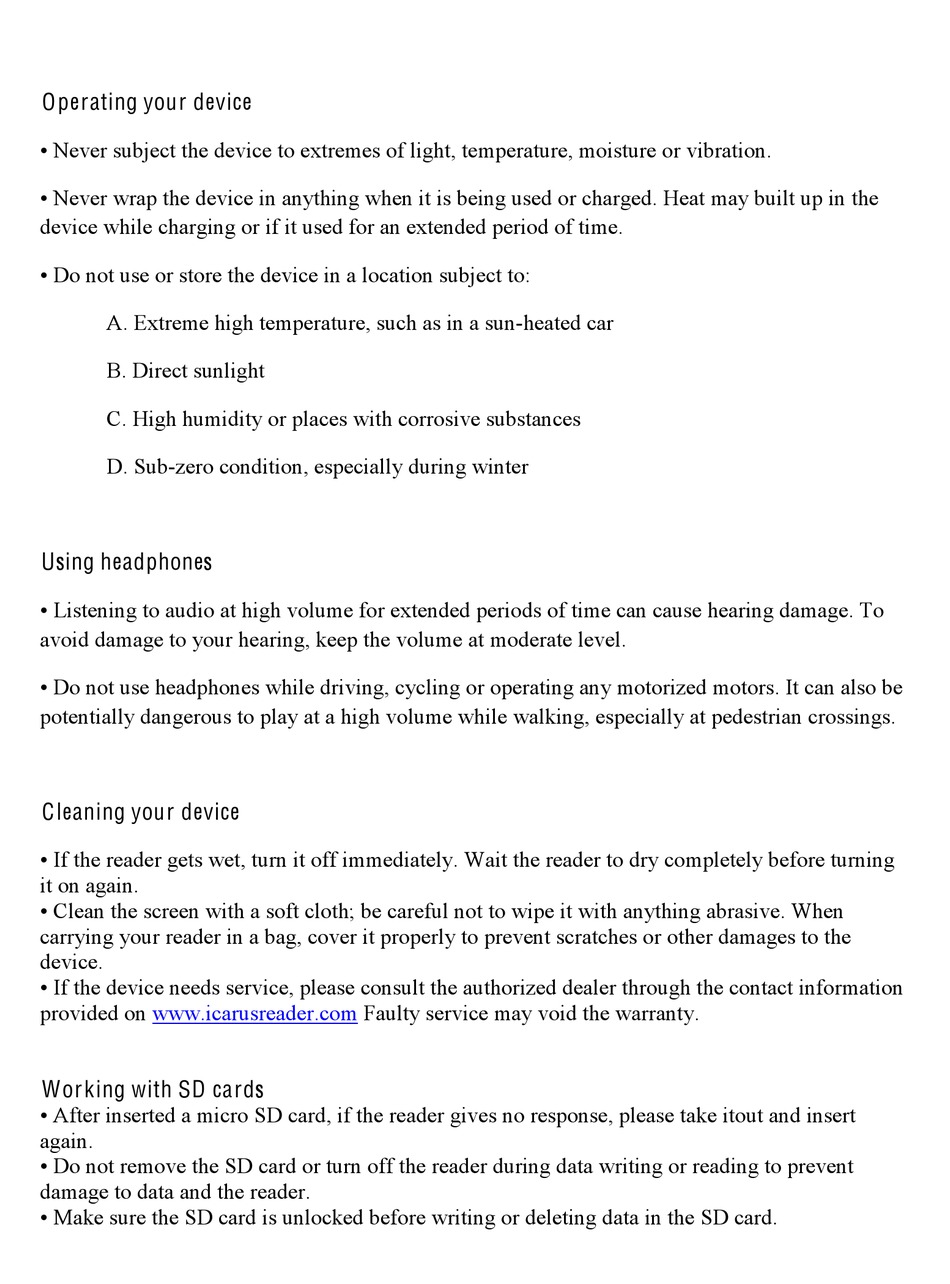 Operating your device

• Never subject the device to extremes of light, temperature, moisture or vibration.

• Never wrap the device in anything when it is being used or charged. Heat may built up in the device while charging or if it used for an extended period of time.

• Do not use or store the device in a location subject to:

A. Extreme high temperature, such as in a sun-heated car

B. Direct sunlight

C. High humidity or places with corrosive substances

D. Sub-zero condition, especially during winter

Using headphones

• Listening to audio at high volume for extended periods of time can cause hearing damage. To avoid damage to your hearing, keep the volume at moderate level.

• Do not use headphones while driving, cycling or operating any motorized motors. It can also be potentially dangerous to play at a high volume while walking, especially at pedestrian crossings.

Cleaning your device

• If the reader gets wet, turn it off immediately. Wait the reader to dry completely before turning it on again.
• Clean the screen with a soft cloth; be careful not to wipe it with anything abrasive. When carrying your reader in a bag, cover it properly to prevent scratches or other damages to the device.
• If the device needs service, please consult the authorized dealer through the contact information provided on www.icarusreader.com Faulty service may void the warranty.

Working with SD cards
• After inserted a micro SD card, if the reader gives no response, please take itout and insert again.
• Do not remove the SD card or turn off the reader during data writing or reading to prevent damage to data and the reader.
• Make sure the SD card is unlocked before writing or deleting data in the SD card.